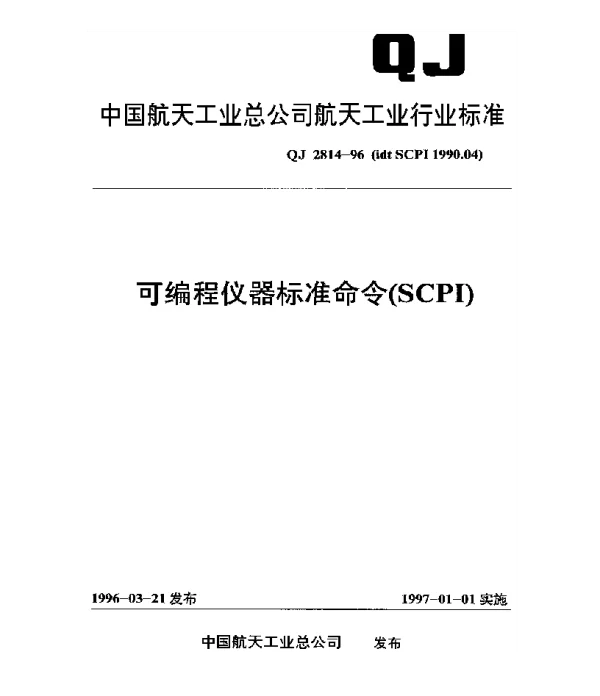 QJ

中国航天工业总公司航天工业行业标准

QJ 2814–96 (idt SCPI 1990.04)

可编程仪器标准命令(SCPI)

1996–03–21 发布

1997–01–01 实施

中国航天工业总公司 发布